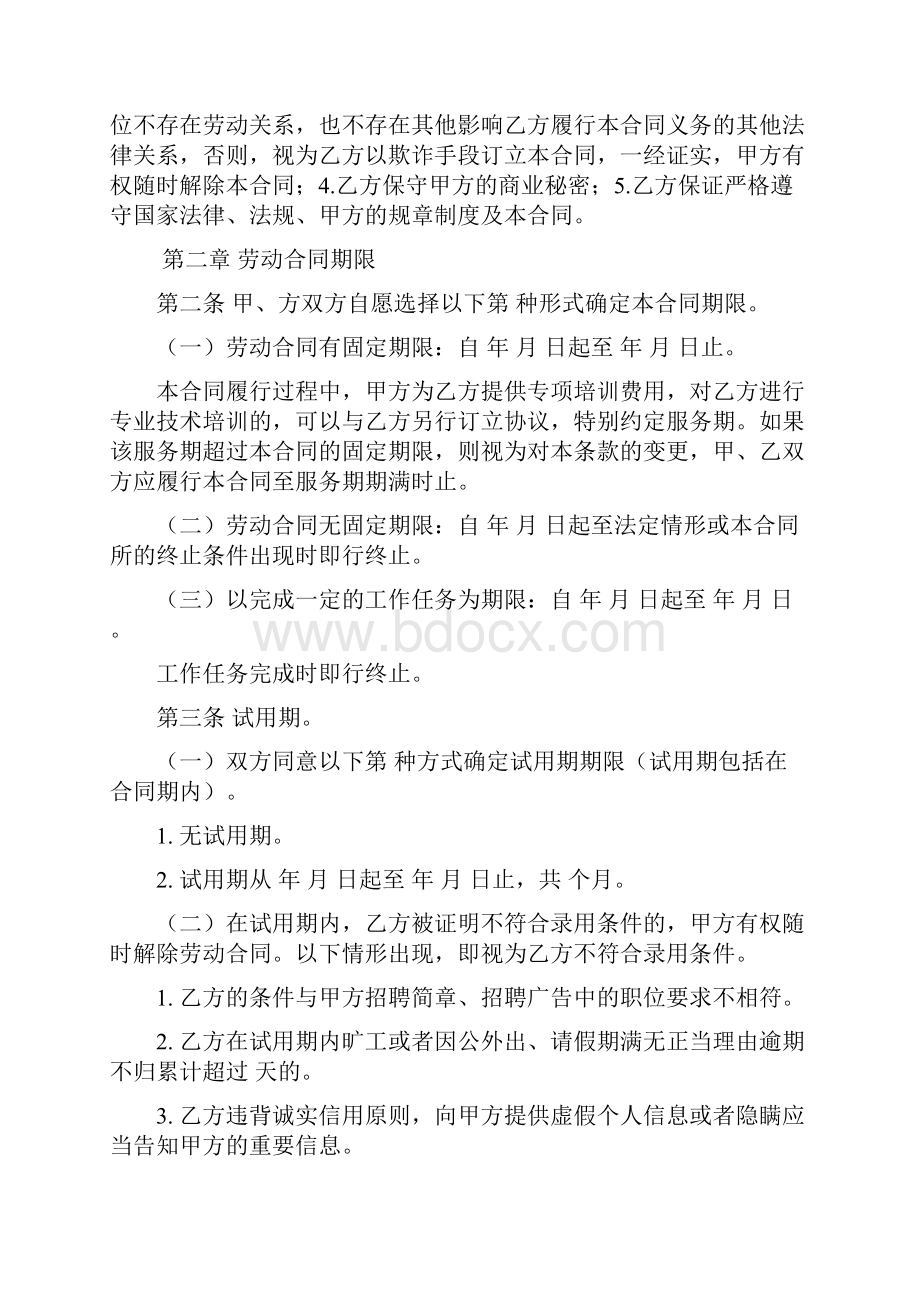 位不存在劳动关系，也不存在其他影响乙方履行本合同义务的其他法律关系，否则，视为乙方以欺诈手段订立本合同，一经证实，甲方有权随时解除本合同；4.乙方保守甲方的商业秘密；5.乙方保证严格遵守国家法律、法规、甲方的规章制度及本合同。

第二章 劳动合同期限

第二条 甲、方双方自愿选择以下第 种形式确定本合同期限。

（一）劳动合同有固定期限：自 年 月 日起至 年 月 日止。

本合同履行过程中，甲方为乙方提供专项培训费用，对乙方进行专业技术培训的，可以与乙方另行订立协议，特别约定服务期。如果该服务期超过本合同的固定期限，则视为对本条款的变更，甲、乙双方应履行本合同至服务期期满时止。

（二）劳动合同无固定期限：自 年 月 日起至法定情形或本合同所的终止条件出现时即行终止。

（三）以完成一定的工作任务为期限：自 年 月 日起至 年 月 日。

www.bdocx.com

工作任务完成时即行终止。

第三条 试用期。

（一）双方同意以下第 种方式确定试用期期限（试用期包括在合同期内）。

1. 无试用期。

2. 试用期从 年 月 日起至 年 月 日止，共 个月。

（二）在试用期内，乙方被证明不符合录用条件的，甲方有权随时解除劳动合同。以下情形出现，即视为乙方不符合录用条件。

1. 乙方的条件与甲方招聘简章、招聘广告中的职位要求不相符。

2. 乙方在试用期内旷工或者因公外出、请假期满无正当理由逾期不归累计超过 天的。

3. 乙方违背诚实信用原则，向甲方提供虚假个人信息或者隐瞒应当告知甲方的重要信息。